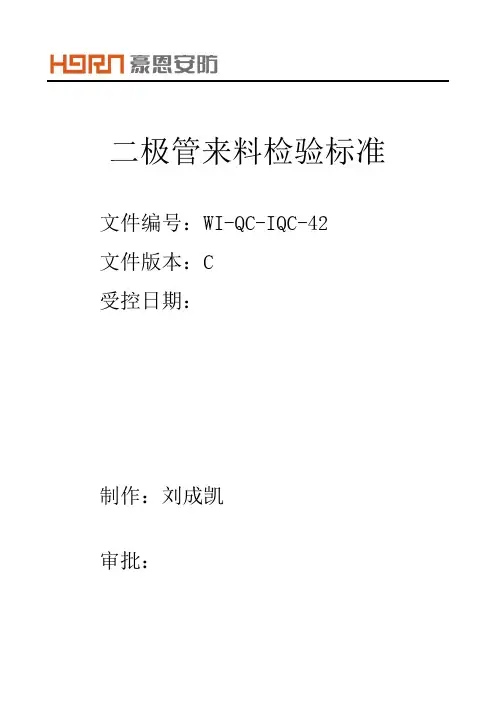 HORN 豪恩安防

二极管来料检验标准

文件编号：WI-QC-IQC-42

文件版本：C

受控日期：

制作：刘成凯

审批：